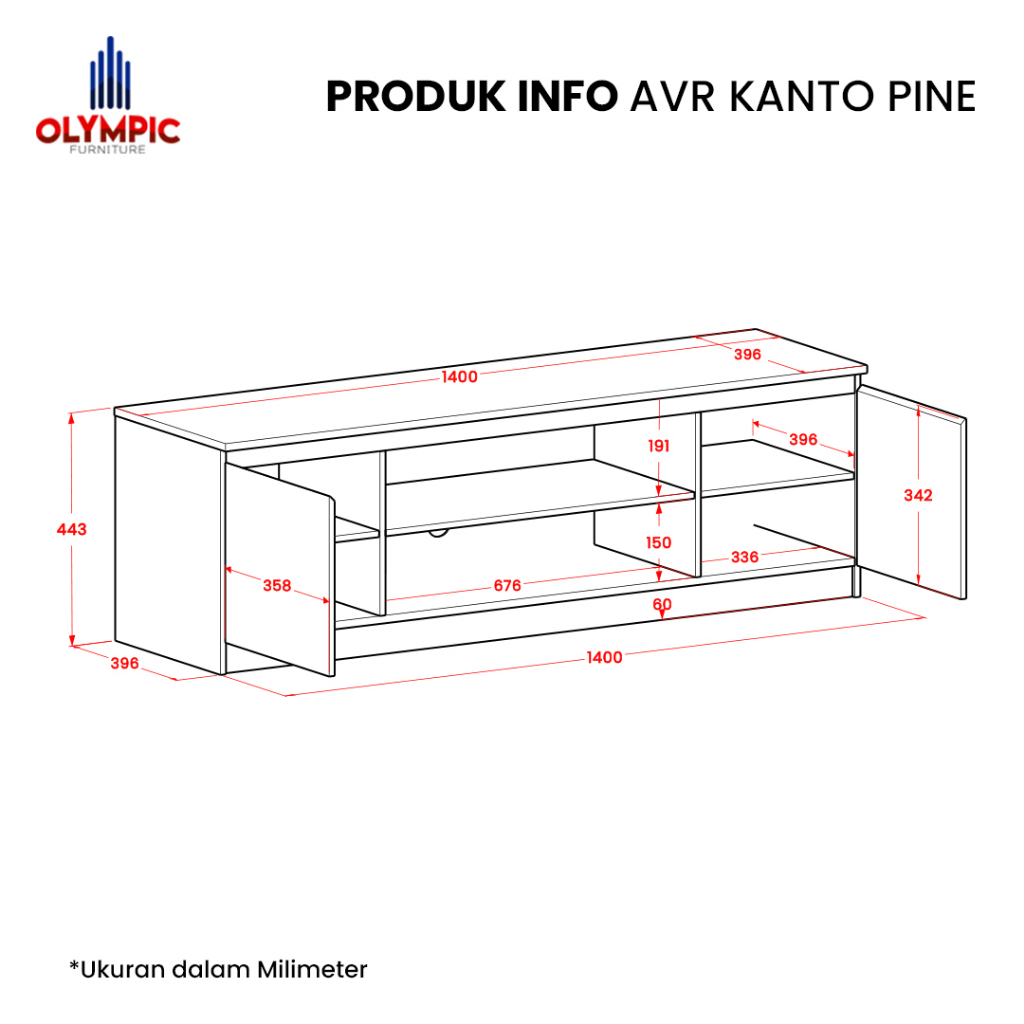 OLYMPIC
FURNITURE

PRODUK INFO AVR KANTO PINE

396
1400
191
396
342
443
150
336
358
676
60
396
1400

*Ukuran dalam Milimeter